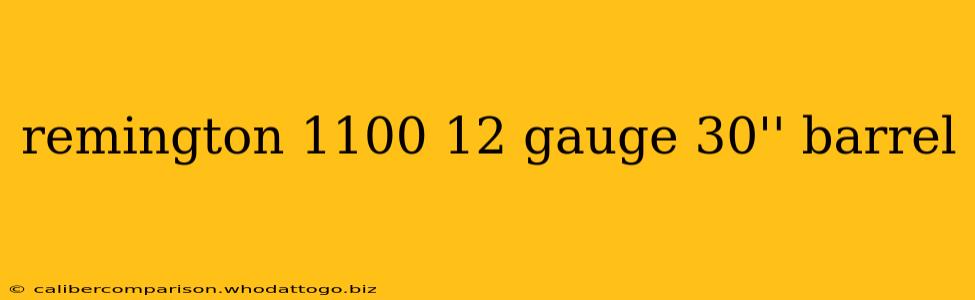 remington 1100 12 gauge 30'' barrel

© calibercomparison.whodattogo.biz